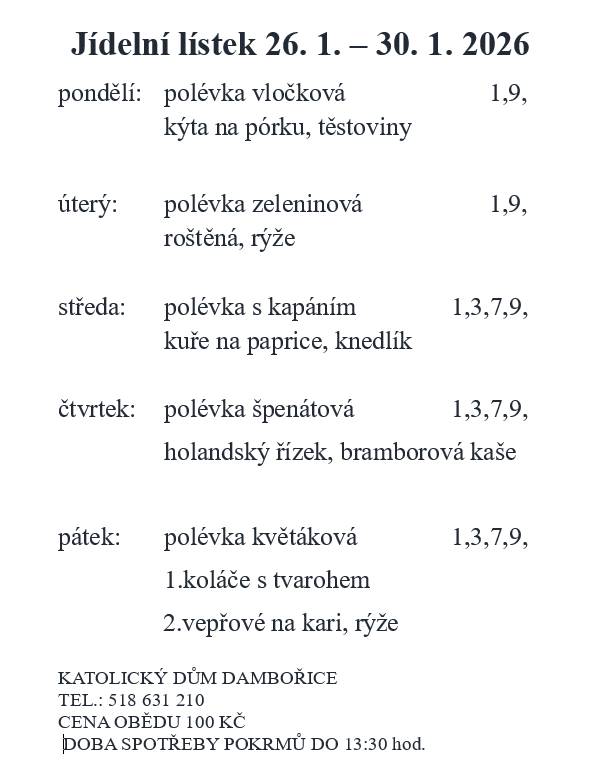 Jídelní lístek 26. 1. – 30. 1. 2026

pondělí: polévka vločková 1,9,
kýta na pórku, těstoviny

úterý: polévka zeleninová 1,9,
roštěná, rýže

středa: polévka s kapáním 1,3,7,9,
kuře na paprice, knedlík

čtvrtek: polévka špenátová 1,3,7,9,
holandský řízek, bramborová kaše

pátek: polévka květáková 1,3,7,9,
1.koláče s tvarohem
2.vepřové na kari, rýže

KATOLICKÝ DŮM DAMBOŘICE
TEL.: 518 631 210
CENA OBĚDU 100 KČ
DOBA SPOTŘEBY POKRMŮ DO 13:30 hod.